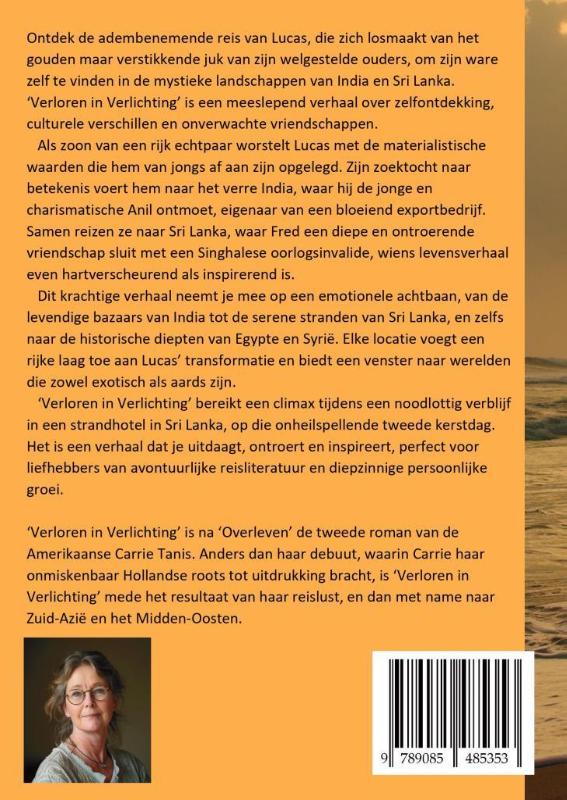 Ontdek de adembenemende reis van Lucas, die zich losmaakt van het gouden maar verstikkende juk van zijn welgestelde ouders, om zijn ware zelf te vinden in de mystieke landschappen van India en Sri Lanka. 'Verloren in Verlichting' is een meeslepend verhaal over zelfontdekking, culturele verschillen en onverwachte vriendschappen.

Als zoon van een rijk echtpaar worstelt Lucas met de materialistische waarden die hem van jongs af aan zijn opgelegd. Zijn zoektocht naar betekenis voert hem naar het verre India, waar hij de jonge en charismatische Anil ontmoet, eigenaar van een bloeiend exportbedrijf. Samen reizen ze naar Sri Lanka, waar Fred een diepe en ontroerende vriendschap sluit met een Singhalese oorlogsinvalide, wiens levensverhaal even hartverscheurend als inspirerend is.

Dit krachtige verhaal neemt je mee op een emotionele achtbaan, van de levendige bazaars van India tot de serene stranden van Sri Lanka, en zelfs naar de historische diepten van Egypte en Syrië. Elke locatie voegt een rijke laag toe aan Lucas' transformatie en biedt een venster naar werelden die zowel exotisch als aards zijn.

'Verloren in Verlichting' bereikt een climax tijdens een noodlottig verblijf in een strandhotel in Sri Lanka, op die onheilspellende tweede kerstdag. Het is een verhaal dat je uitdaagt, ontroert en inspireert, perfect voor liefhebbers van avontuurlijke reisliteratuur en diepzinnige persoonlijke groei.

'Verloren in Verlichting' is na 'Overleven' de tweede roman van de Amerikaanse Carrie Tanis. Anders dan haar debuut, waarin Carrie haar onmiskenbaar Hollandse roots tot uitdrukking bracht, is 'Verloren in Verlichting' mede het resultaat van haar reislust, en dan met name naar Zuid-Azië en het Midden-Oosten.

9 789085 485353